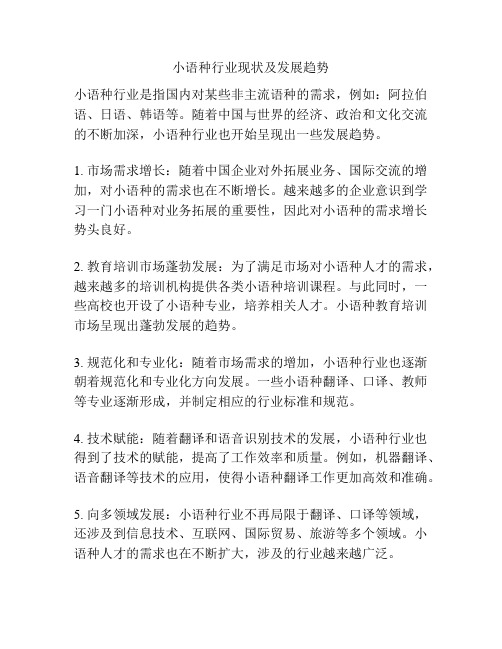 小语种行业现状及发展趋势

小语种行业是指国内对某些非主流语种的需求，例如：阿拉伯语、日语、韩语等。随着中国与世界的经济、政治和文化交流的不断加深，小语种行业也开始呈现出一些发展趋势。

1. 市场需求增长：随着中国企业对外拓展业务、国际交流的增加，对小语种的需求也在不断增长。越来越多的企业意识到学习一门小语种对业务拓展的重要性，因此对小语种的需求增长势头良好。

2. 教育培训市场蓬勃发展：为了满足市场对小语种人才的需求，越来越多的培训机构提供各类小语种培训课程。与此同时，一些高校也开设了小语种专业，培养相关人才。小语种教育培训市场呈现出蓬勃发展的趋势。

3. 规范化和专业化：随着市场需求的增加，小语种行业也逐渐朝着规范化和专业化方向发展。一些小语种翻译、口译、教师等专业逐渐形成，并制定相应的行业标准和规范。

4. 技术赋能：随着翻译和语音识别技术的发展，小语种行业也得到了技术的赋能，提高了工作效率和质量。例如，机器翻译、语音翻译等技术的应用，使得小语种翻译工作更加高效和准确。

5. 向多领域发展：小语种行业不再局限于翻译、口译等领域，还涉及到信息技术、互联网、国际贸易、旅游等多个领域。小语种人才的需求也在不断扩大，涉及的行业越来越广泛。